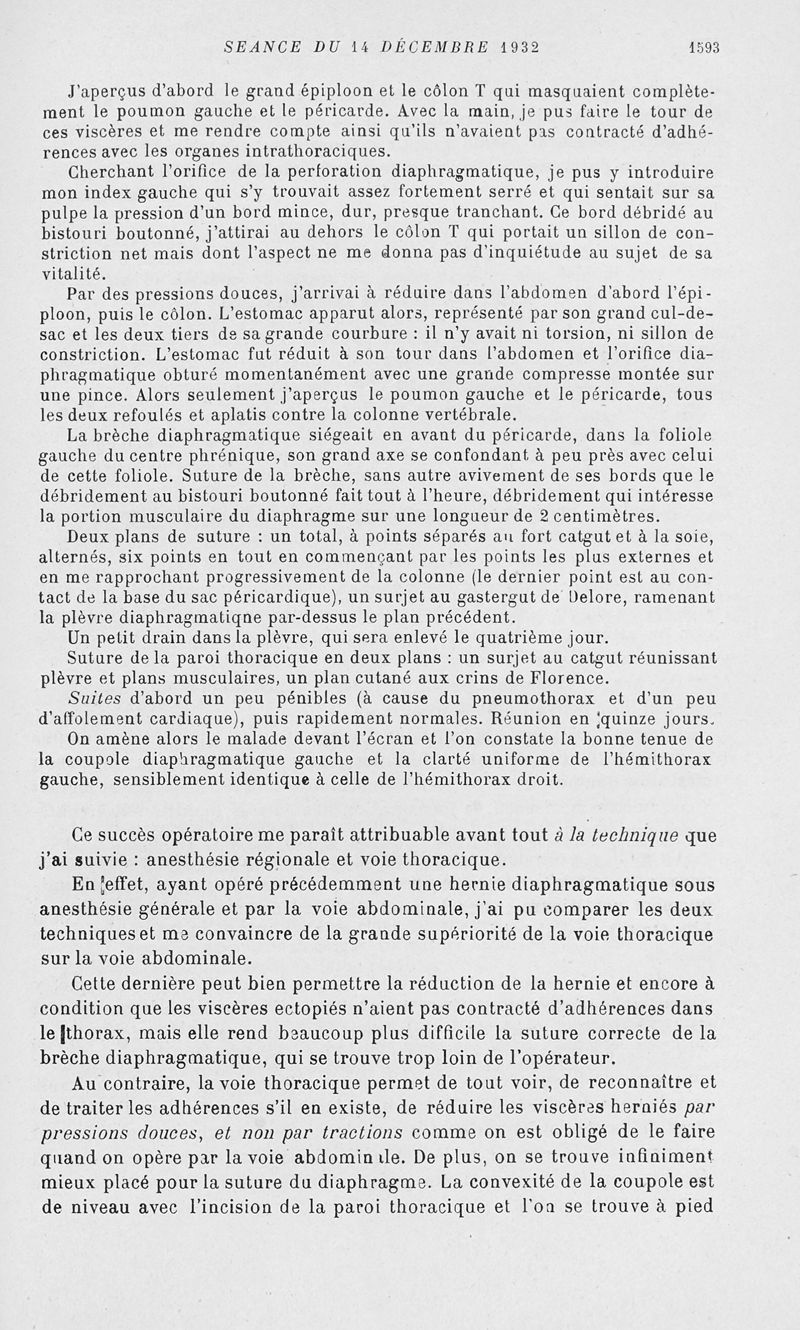 SEANCE DU 14 DÉCEMBRE 1932 1593

J'aperçus d'abord le grand épiploon et le côlon T qui masquaient complètement le poumon gauche et le péricarde. Avec la main, je pus faire le tour de ces viscères et me rendre compte ainsi qu'ils n'avaient pas contracté d'adhérences avec les organes intrathoraciques.

Cherchant l'orifice de la perforation diaphragmatique, je pus y introduire mon index gauche qui s'y trouvait assez fortement serré et qui sentait sur sa pulpe la pression d'un bord mince, dur, presque tranchant. Ce bord débridé au bistouri boutonné, j'attirai au dehors le côlon T qui portait un sillon de constriction net mais dont l'aspect ne me donna pas d'inquiétude au sujet de sa vitalité.

Par des pressions douces, j'arrivai à réduire dans l'abdomen d'abord l'épiploon, puis le côlon. L'estomac apparut alors, représenté par son grand cul-de-sac et les deux tiers de sa grande courbure : il n'y avait ni torsion, ni sillon de constriction. L'estomac fut réduit à son tour dans l'abdomen et l'orifice diaphragmatique obturé momentanément avec une grande compresse montée sur une pince. Alors seulement j'aperçus le poumon gauche et le péricarde, tous les deux refoulés et aplatis contre la colonne vertébrale.

La brèche diaphragmatique siégeait en avant du péricarde, dans la foliole gauche du centre phrénique, son grand axe se confondant à peu près avec celui de cette foliole. Suture de la brèche, sans autre avivement de ses bords que le débridement au bistouri boutonné fait tout à l'heure, débridement qui intéresse la portion musculaire du diaphragme sur une longueur de 2 centimètres.

Deux plans de suture : un total, à points séparés au fort catgut et à la soie, alternés, six points en tout en commençant par les points les plus externes et en me rapprochant progressivement de la colonne (le dernier point est au contact de la base du sac péricardique), un surjet au gastergut de Delore, ramenant la plèvre diaphragmatiqne par-dessus le plan précédent.

Un petit drain dans la plèvre, qui sera enlevé le quatrième jour.

Suture de la paroi thoracique en deux plans : un surjet au catgut réunissant plèvre et plans musculaires, un plan cutané aux crins de Florence.

Suites d'abord un peu pénibles (à cause du pneumothorax et d'un peu d'affolement cardiaque), puis rapidement normales. Réunion en quinze jours.

On amène alors le malade devant l'écran et l'on constate la bonne tenue de la coupole diaphragmatique gauche et la clarté uniforme de l'hémithorax gauche, sensiblement identique à celle de l'hémithorax droit.

Ce succès opératoire me paraît attribuable avant tout à la technique que j'ai suivie : anesthésie régionale et voie thoracique.

En effet, ayant opéré précédemment une hernie diaphragmatique sous anesthésie générale et par la voie abdominale, j'ai pu comparer les deux techniques et me convaincre de la grande supériorité de la voie thoracique sur la voie abdominale.

Cette dernière peut bien permettre la réduction de la hernie et encore à condition que les viscères ectopiés n'aient pas contracté d'adhérences dans le thorax, mais elle rend beaucoup plus difficile la suture correcte de la brèche diaphragmatique, qui se trouve trop loin de l'opérateur.

Au contraire, la voie thoracique permet de tout voir, de reconnaître et de traiter les adhérences s'il en existe, de réduire les viscères herniés par pressions douces, et non par tractions comme on est obligé de le faire quand on opère par la voie abdominale. De plus, on se trouve infiniment mieux placé pour la suture du diaphragme. La convexité de la coupole est de niveau avec l'incision de la paroi thoracique et l'on se trouve à pied